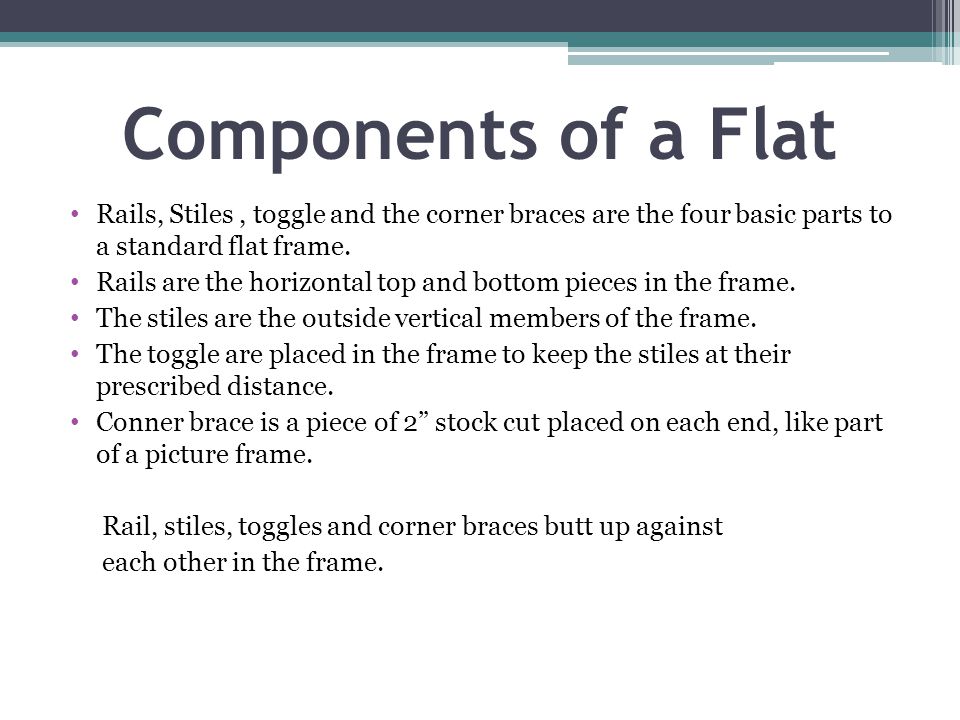 Components of a Flat

• Rails, Stiles , toggle and the corner braces are the four basic parts to a standard flat frame.
• Rails are the horizontal top and bottom pieces in the frame.
• The stiles are the outside vertical members of the frame.
• The toggle are placed in the frame to keep the stiles at their prescribed distance.
• Conner brace is a piece of 2” stock cut placed on each end, like part of a picture frame.

Rail, stiles, toggles and corner braces butt up against each other in the frame.